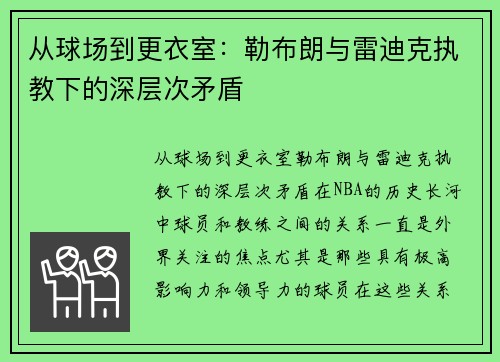 从球场到更衣室：勒布朗与雷迪克执教下的深层次矛盾

从球场到更衣室勒布朗与雷迪克执教下的深层次矛盾在NBA的历史长河中球员和教练之间的关系一直是外界关注的焦点尤其是那些具有极高影响力和领导力的球员在这些关系